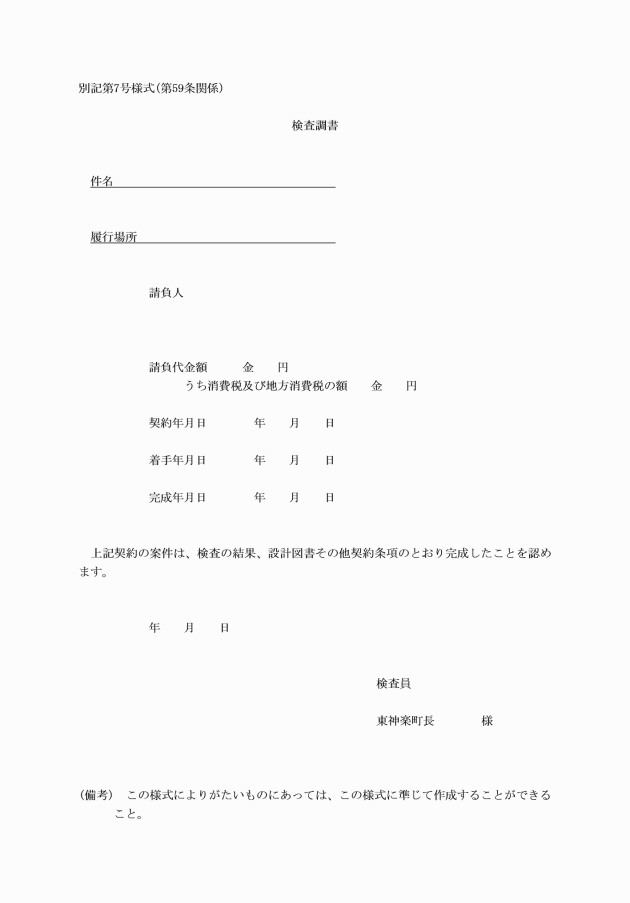 別記第7号様式(第59条関係)

検査調書

件名

履行場所

請負人

請負代金額　金　円
うち消費税及び地方消費税の額　金　円

契約年月日　年　月　日

着手年月日　年　月　日

完成年月日　年　月　日

上記契約の案件は、検査の結果、設計図書その他契約条項のとおり完成したことを認めます。

年　月　日

検査員

東神楽町長　様

(備考)　この様式によりがたいものにあっては、この様式に準じて作成することができること。